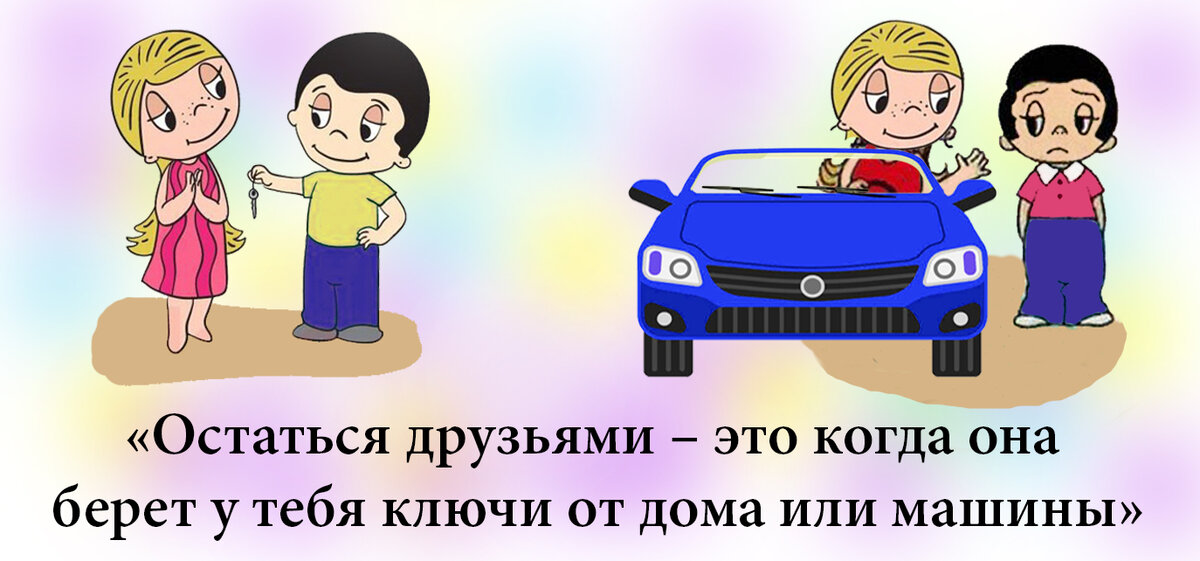 «Остаться друзьями – это когда она берет у тебя ключи от дома или машины»